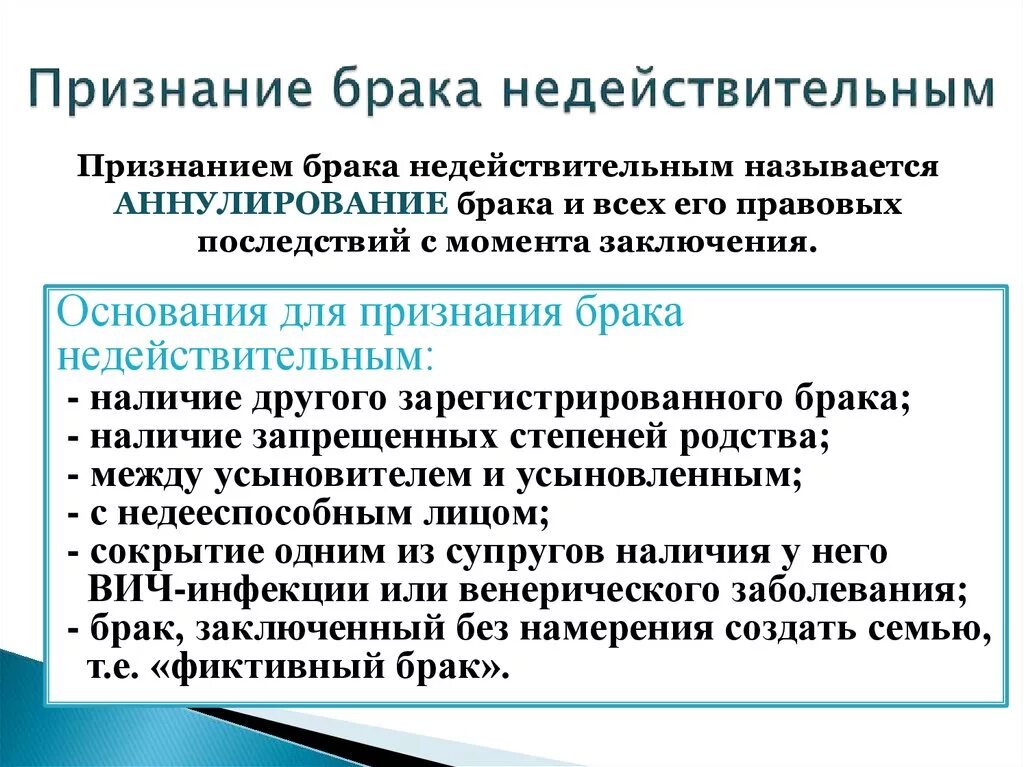 Признание брака недействительным

Признанием брака недействительным называется АННУЛИРОВАНИЕ брака и всех его правовых последствий с момента заключения.

Основания для признания брака недействительным:
- наличие другого зарегистрированного брака;
- наличие запрещенных степеней родства;
- между усыновителем и усыновленным;
- с недееспособным лицом;
- сокрытие одним из супругов наличия у него ВИЧ-инфекции или венерического заболевания;
- брак, заключенный без намерения создать семью, т.е. «фиктивный брак».